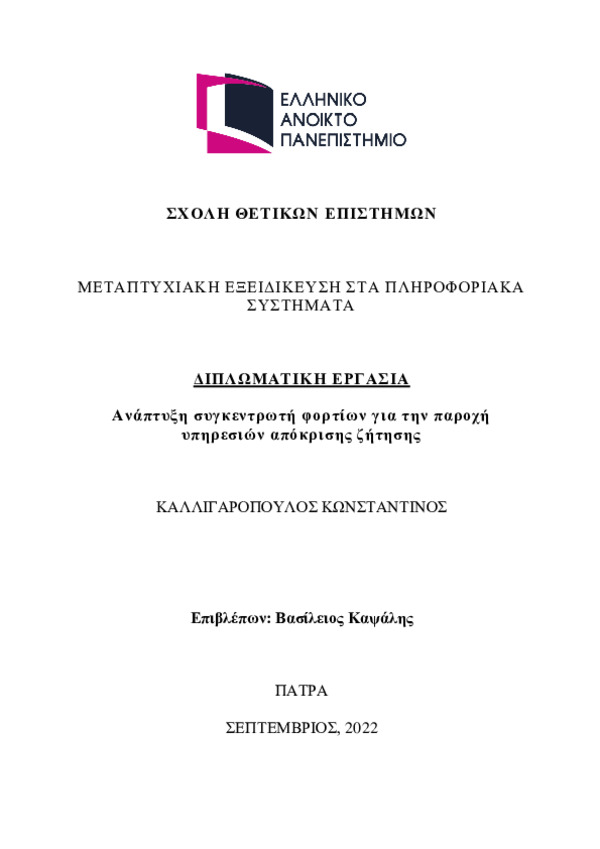 ΕΛΛΗΝΙΚΟ
ΑΝΟΙΚΤΟ
ΠΑΝΕΠΙΣΤΗΜΙΟ

ΣΧΟΛΗ ΘΕΤΙΚΩΝ ΕΠΙΣΤΗΜΩΝ

ΜΕΤΑΠΤΥΧΙΑΚΗ ΕΞΕΙΔΙΚΕΥΣΗ ΣΤΑ ΠΛΗΡΟΦΟΡΙΑΚΑ ΣΥΣΤΗΜΑΤΑ

ΔΙΠΛΩΜΑΤΙΚΗ ΕΡΓΑΣΙΑ

Ανάπτυξη συγκεντρωτή φορτίων για την παροχή υπηρεσιών απόκρισης ζήτησης

ΚΑΛΛΙΓΑΡΟΠΟΥΛΟΣ ΚΩΝΣΤΑΝΤΙΝΟΣ

Επιβλέπων: Βασίλειος Καψάλης

ΠΑΤΡΑ

ΣΕΠΤΕΜΒΡΙΟΣ, 2022